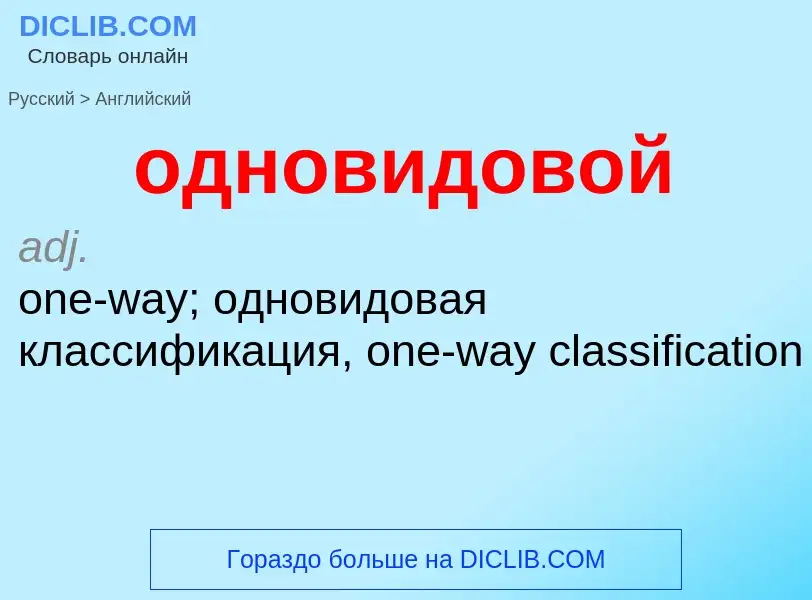 DICLIB.COM
Словарь онлайн

Русский > Английский

одновидовой

adj.
one-way; одновидовая классификация, one-way classification

Гораздо больше на DICLIB.COM